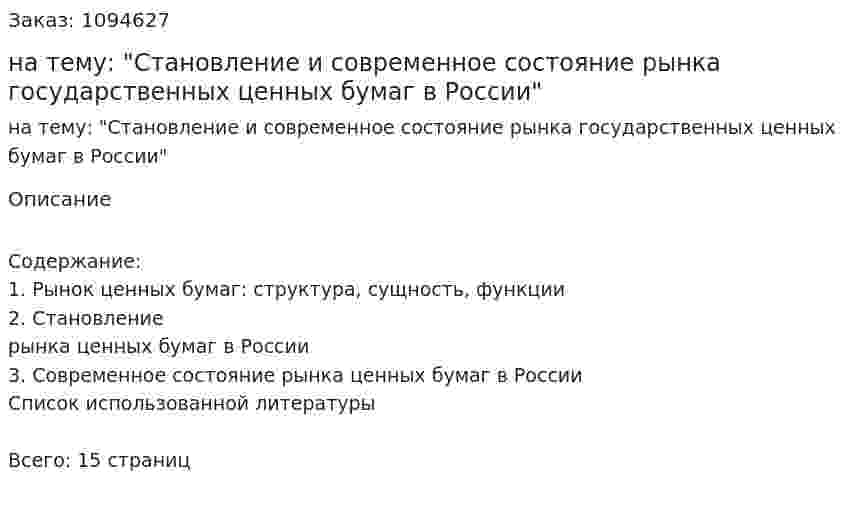 Заказ: 1094627

на тему: "Становление и современное состояние рынка государственных ценных бумаг в России"

на тему: "Становление и современное состояние рынка государственных ценных бумаг в России"

Описание

Содержание:
1. Рынок ценных бумаг: структура, сущность, функции
2. Становление
рынка ценных бумаг в России
3. Современное состояние рынка ценных бумаг в России
Список использованной литературы

Всего: 15 страниц